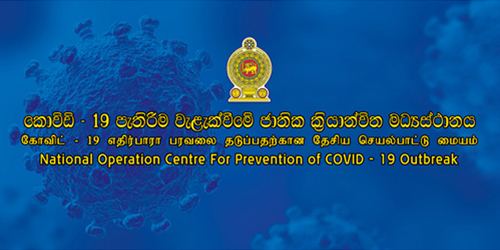 කොවිඩ් - 19 පැතිරීම වැළැක්වීමේ ජාතික ක්‍රියාන්විත මධ්‍යස්ථානය
கோவிட் - 19 எதிர்பாரா பரவலை தடுப்பதற்கான தேசிய செயல்பாட்டு மையம்
National Operation Centre For Prevention of COVID - 19 Outbreak